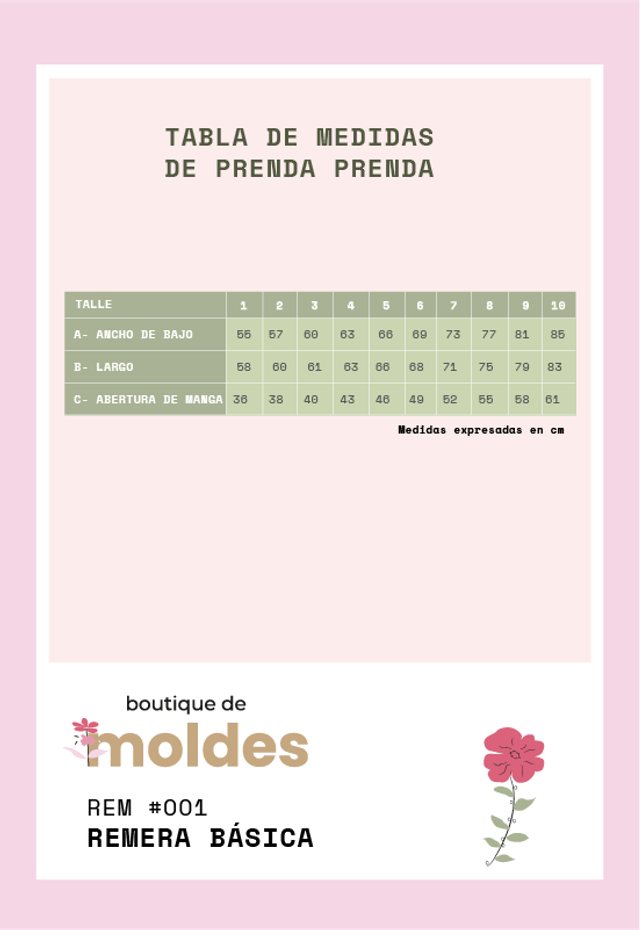 TABLA DE MEDIDAS
DE PRENDA PRENDA

| TALLE | 1 | 2 | 3 | 4 | 5 | 6 | 7 | 8 | 9 | 10 |
|---|---|---|---|---|---|---|---|---|---|---|
| A- ANCHO DE BAJO | 55 | 57 | 60 | 63 | 66 | 69 | 73 | 77 | 81 | 85 |
| B- LARGO | 58 | 60 | 61 | 63 | 66 | 68 | 71 | 75 | 79 | 83 |
| C- ABERTURA DE MANGA | 36 | 38 | 40 | 43 | 46 | 49 | 52 | 55 | 58 | 61 |

Medidas expresadas en cm

boutique de
moldes

REM #001
REMERA BÁSICA